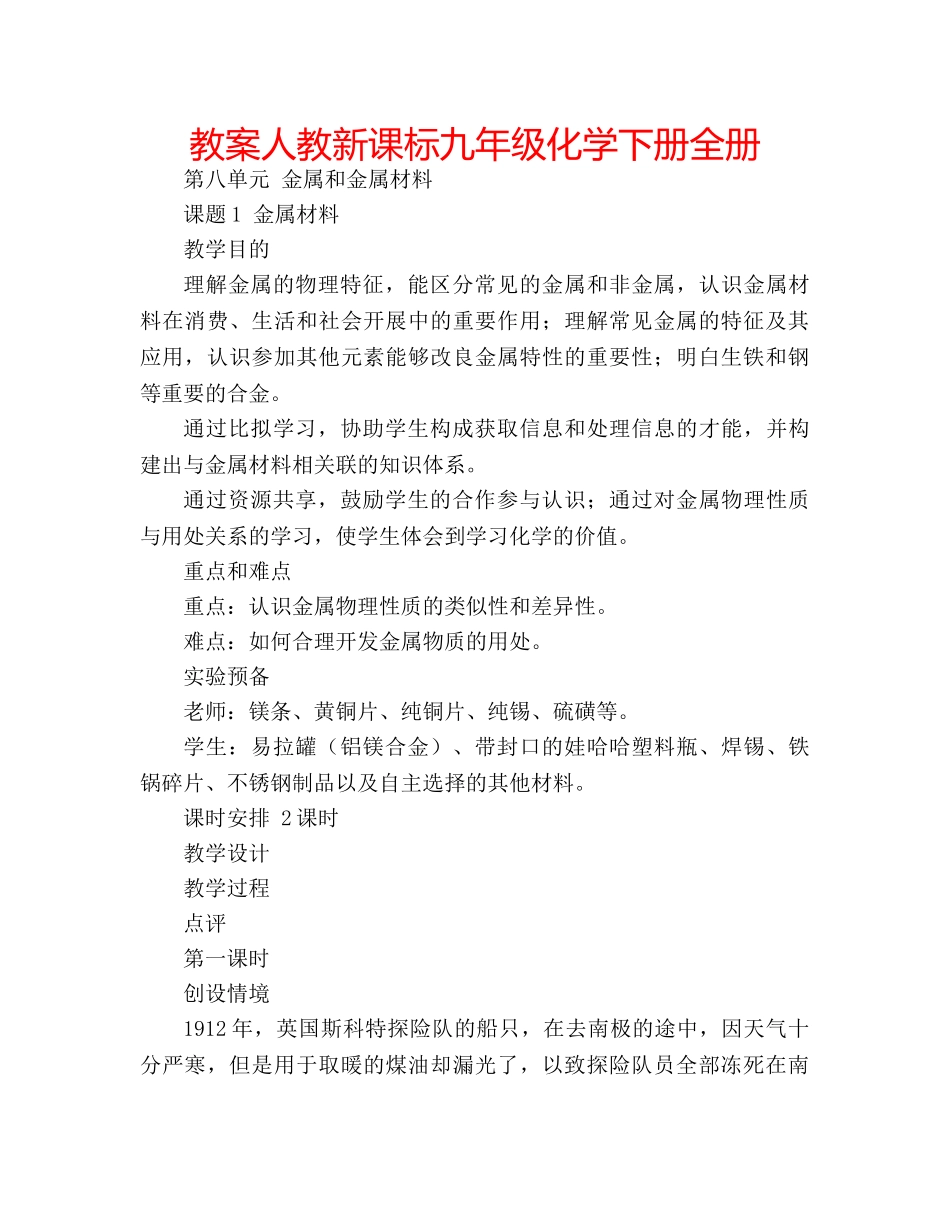 教案人教新课标九年级化学下册全册

第八单元 金属和金属材料

课题1 金属材料

教学目的

理解金属的物理特征，能区分常见的金属和非金属，认识金属材料在消费、生活和社会开展中的重要作用；理解常见金属的特征及其应用，认识参加其他元素能够改良金属特性的重要性；明白生铁和钢等重要的合金。

通过比拟学习，协助学生构成获取信息和处理信息的才能，并构建出与金属材料相关联的知识体系。

通过资源共享，鼓励学生的合作参与认识；通过对金属物理性质与用处关系的学习，使学生体会到学习化学的价值。

重点和难点

重点：认识金属物理性质的类似性和差异性。

难点：如何合理开发金属物质的用处。

实验预备

老师：镁条、黄铜片、纯铜片、纯锡、硫磺等。

学生：易拉罐（铝镁合金）、带封口的娃哈哈塑料瓶、焊锡、铁锅碎片、不锈钢制品以及自主选择的其他材料。

课时安排 2课时

教学设计

教学过程

点评

第一课时

创设情境

1912年，英国斯科特探险队的船只，在去南极的途中，因天气十分严寒，但是用于取暖的煤油却漏光了，以致探险队员全部冻死在南